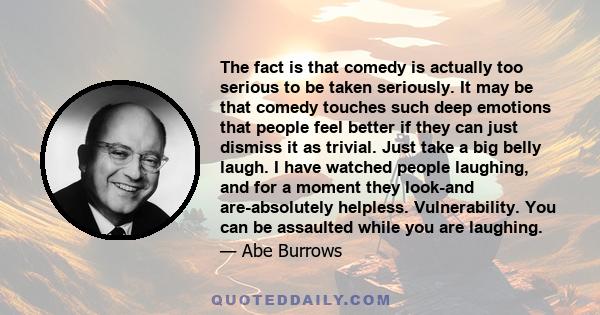 The fact is that comedy is actually too serious to be taken seriously. It may be that comedy touches such deep emotions that people feel better if they can just dismiss it as trivial. Just take a big belly laugh. I have watched people laughing, and for a moment they look-and are-absolutely helpless. Vulnerability. You can be assaulted while you are laughing.

— Abe Burrows

QUOTEDDAILY.COM